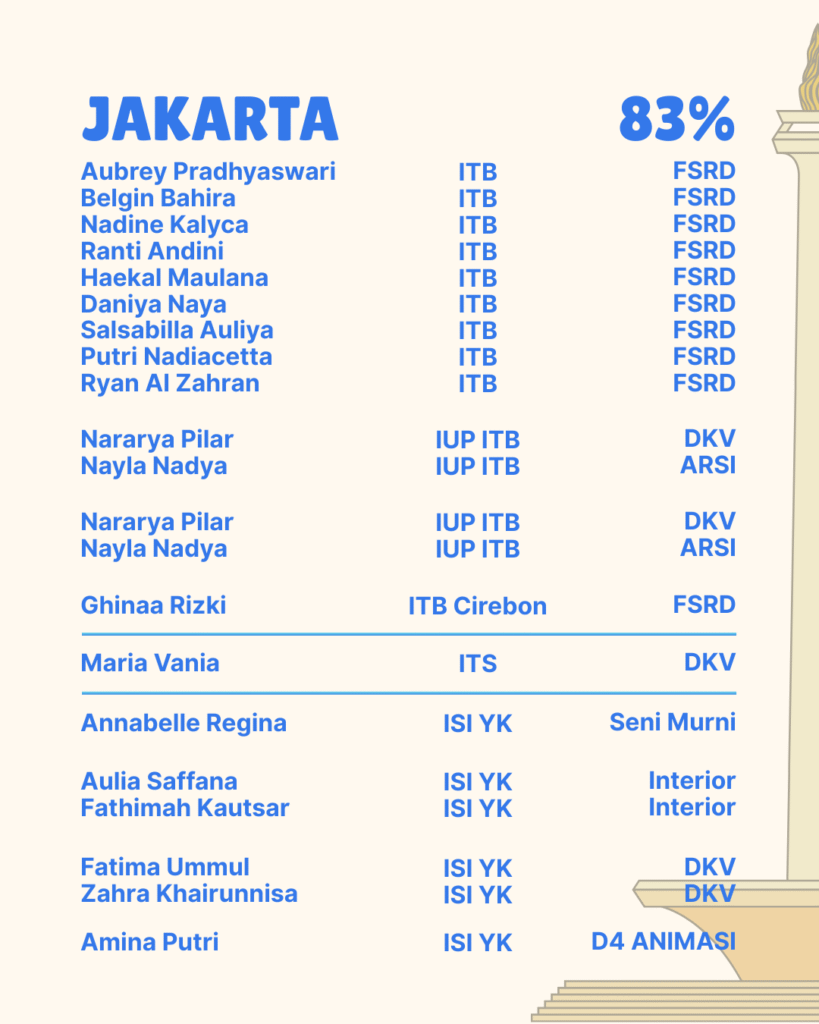 JAKARTA 83%

| | | |
|---|---|---|
| Aubrey Pradhyaswari | ITB | FSRD |
| Belgin Bahira | ITB | FSRD |
| Nadine Kalyca | ITB | FSRD |
| Ranti Andini | ITB | FSRD |
| Haekal Maulana | ITB | FSRD |
| Daniya Naya | ITB | FSRD |
| Salsabilla Auliya | ITB | FSRD |
| Putri Nadiacetta | ITB | FSRD |
| Ryan Al Zahran | ITB | FSRD |
| Nararya Pilar | IUP ITB | DKV |
| Nayla Nadya | IUP ITB | ARSI |
| Nararya Pilar | IUP ITB | DKV |
| Nayla Nadya | IUP ITB | ARSI |
| Ghinaa Rizki | ITB Cirebon | FSRD |
| Maria Vania | ITS | DKV |
| Annabelle Regina | ISI YK | Seni Murni |
| Aulia Saffana | ISI YK | Interior |
| Fathimah Kautsar | ISI YK | Interior |
| Fatima Ummul | ISI YK | DKV |
| Zahra Khairunnisa | ISI YK | DKV |
| Amina Putri | ISI YK | D4 ANIMASI |